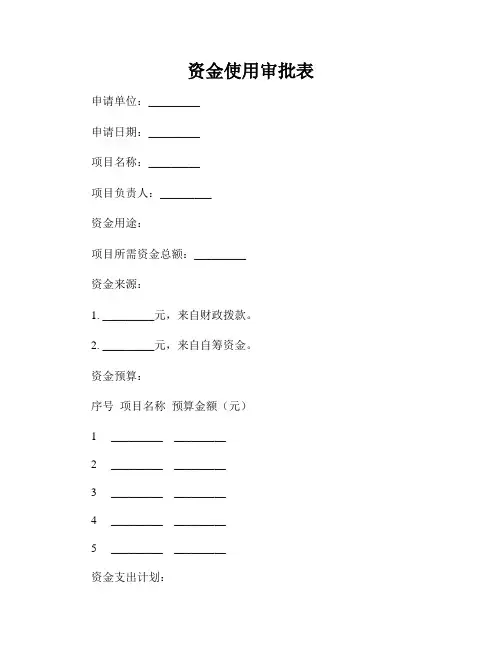 资金使用审批表

申请单位：________

申请日期：________

项目名称：________

项目负责人：________

资金用途：

项目所需资金总额：________

资金来源：

1. ________元，来自财政拨款。

2. ________元，来自自筹资金。

资金预算：

序号 项目名称 预算金额（元）

1 ________ ________

2 ________ ________

3 ________ ________

4 ________ ________

5 ________ ________

资金支出计划：